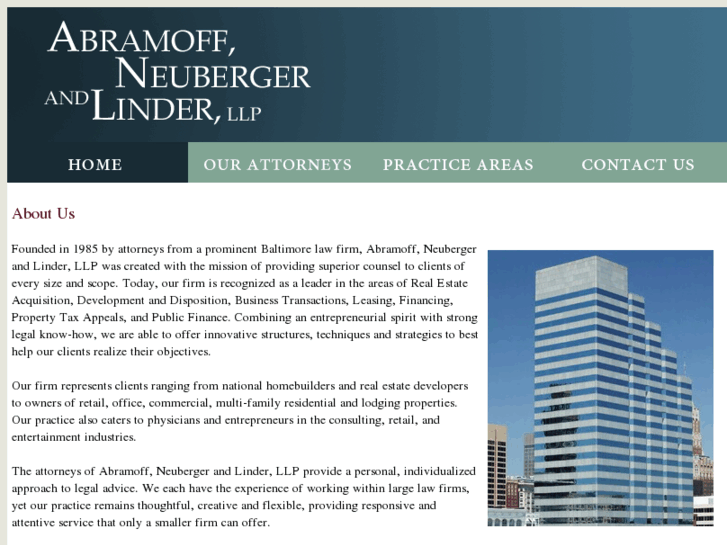 ABRAMOFF, NEUBERGER AND LINDER, LLP

HOME
OUR ATTORNEYS
PRACTICE AREAS
CONTACT US

About Us

Founded in 1985 by attorneys from a prominent Baltimore law firm, Abramoff, Neuberger and Linder, LLP was created with the mission of providing superior counsel to clients of every size and scope. Today, our firm is recognized as a leader in the areas of Real Estate Acquisition, Development and Disposition, Business Transactions, Leasing, Financing, Property Tax Appeals, and Public Finance. Combining an entrepreneurial spirit with strong legal know-how, we are able to offer innovative structures, techniques and strategies to best help our clients realize their objectives.

Our firm represents clients ranging from national homebuilders and real estate developers to owners of retail, office, commercial, multi-family residential and lodging properties. Our practice also caters to physicians and entrepreneurs in the consulting, retail, and entertainment industries.

The attorneys of Abramoff, Neuberger and Linder, LLP provide a personal, individualized approach to legal advice. We each have the experience of working within large law firms, yet our practice remains thoughtful, creative and flexible, providing responsive and attentive service that only a smaller firm can offer.